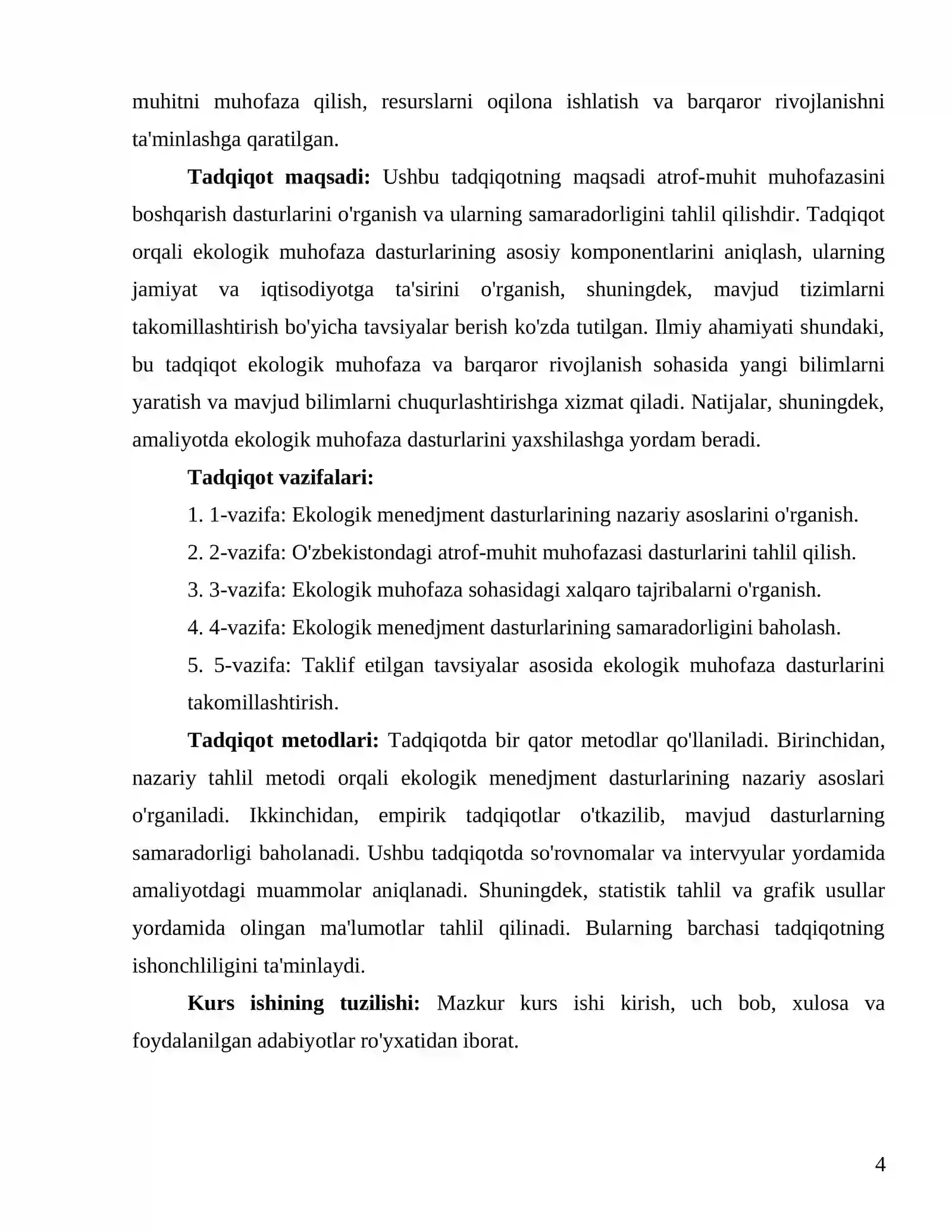 muhitni muhofaza qilish, resurslarni oqilona ishlatish va barqaror rivojlanishni ta'minlashga qaratilgan.

Tadqiqot maqsadi: Ushbu tadqiqotning maqsadi atrof-muhit muhofazasini boshqarish dasturlarini o'rganish va ularning samaradorligini tahlil qilishdir. Tadqiqot orqali ekologik muhofaza dasturlarining asosiy komponentlarini aniqlash, ularning jamiyat va iqtisodiyotga ta'sirini o'rganish, shuningdek, mavjud tizimlarni takomillashtirish bo'yicha tavsiyalar berish ko'zda tutilgan. Ilmiy ahamiyati shundaki, bu tadqiqot ekologik muhofaza va barqaror rivojlanish sohasida yangi bilimlarni yaratish va mavjud bilimlarni chuqurlashtirishga xizmat qiladi. Natijalar, shuningdek, amaliyotda ekologik muhofaza dasturlarini yaxshilashga yordam beradi.

Tadqiqot vazifalari:

1. 1-vazifa: Ekologik menedjment dasturlarining nazariy asoslarini o'rganish.

2. 2-vazifa: O'zbekistondagi atrof-muhit muhofazasi dasturlarini tahlil qilish.

3. 3-vazifa: Ekologik muhofaza sohasidagi xalqaro tajribalarni o'rganish.

4. 4-vazifa: Ekologik menedjment dasturlarining samaradorligini baholash.

5. 5-vazifa: Taklif etilgan tavsiyalar asosida ekologik muhofaza dasturlarini takomillashtirish.

Tadqiqot metodlari: Tadqiqotda bir qator metodlar qo'llaniladi. Birinchidan, nazariy tahlil metodi orqali ekologik menedjment dasturlarining nazariy asoslari o'rganiladi. Ikkinchidan, empirik tadqiqotlar o'tkazilib, mavjud dasturlarning samaradorligi baholanadi. Ushbu tadqiqotda so'rovnomalar va intervyular yordamida amaliyotdagi muammolar aniqlanadi. Shuningdek, statistik tahlil va grafik usullar yordamida olingan ma'lumotlar tahlil qilinadi. Bularning barchasi tadqiqotning ishonchliligini ta'minlaydi.

Kurs ishining tuzilishi: Mazkur kurs ishi kirish, uch bob, xulosa va foydalanilgan adabiyotlar ro'yxatidan iborat.

4